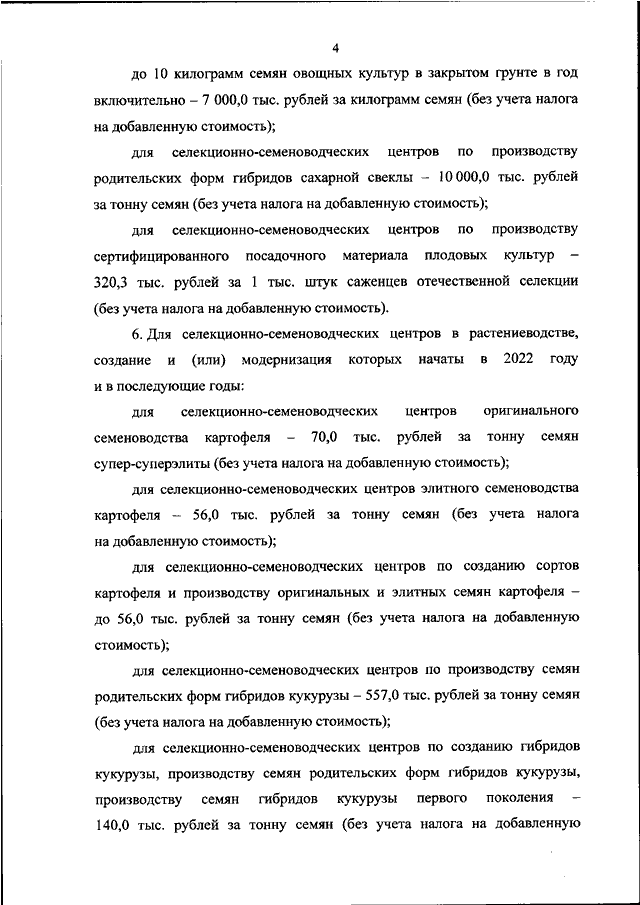 4

до 10 килограмм семян овощных культур в закрытом грунте в год включительно – 7 000,0 тыс. рублей за килограмм семян (без учета налога на добавленную стоимость);

для селекционно-семеноводческих центров по производству родительских форм гибридов сахарной свеклы – 10 000,0 тыс. рублей за тонну семян (без учета налога на добавленную стоимость);

для селекционно-семеноводческих центров по производству сертифицированного посадочного материала плодовых культур – 320,3 тыс. рублей за 1 тыс. штук саженцев отечественной селекции (без учета налога на добавленную стоимость).

6. Для селекционно-семеноводческих центров в растениеводстве, создание и (или) модернизация которых начаты в 2022 году и в последующие годы:

для селекционно-семеноводческих центров оригинального семеноводства картофеля – 70,0 тыс. рублей за тонну семян супер-суперэлиты (без учета налога на добавленную стоимость);

для селекционно-семеноводческих центров элитного семеноводства картофеля – 56,0 тыс. рублей за тонну семян (без учета налога на добавленную стоимость);

для селекционно-семеноводческих центров по созданию сортов картофеля и производству оригинальных и элитных семян картофеля – до 56,0 тыс. рублей за тонну семян (без учета налога на добавленную стоимость);

для селекционно-семеноводческих центров по производству семян родительских форм гибридов кукурузы – 557,0 тыс. рублей за тонну семян (без учета налога на добавленную стоимость);

для селекционно-семеноводческих центров по созданию гибридов кукурузы, производству семян родительских форм гибридов кукурузы, производству семян гибридов кукурузы первого поколения – 140,0 тыс. рублей за тонну семян (без учета налога на добавленную